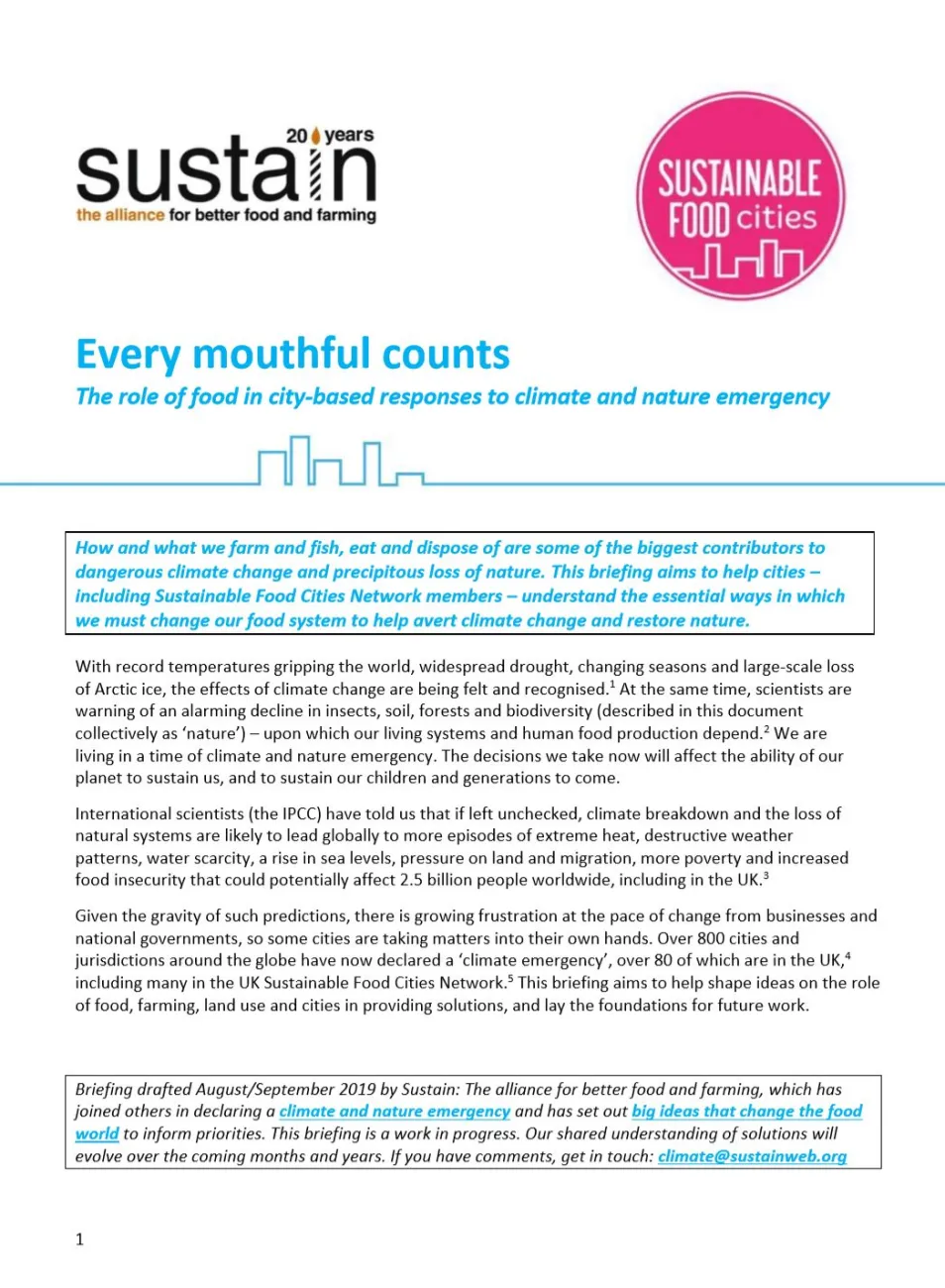 20 years
sustain
the alliance for better food and farming

SUSTAINABLE FOOD cities

Every mouthful counts

The role of food in city-based responses to climate and nature emergency

How and what we farm and fish, eat and dispose of are some of the biggest contributors to dangerous climate change and precipitous loss of nature. This briefing aims to help cities – including Sustainable Food Cities Network members – understand the essential ways in which we must change our food system to help avert climate change and restore nature.

With record temperatures gripping the world, widespread drought, changing seasons and large-scale loss of Arctic ice, the effects of climate change are being felt and recognised.$^1$ At the same time, scientists are warning of an alarming decline in insects, soil, forests and biodiversity (described in this document collectively as 'nature') – upon which our living systems and human food production depend.$^2$ We are living in a time of climate and nature emergency. The decisions we take now will affect the ability of our planet to sustain us, and to sustain our children and generations to come.

International scientists (the IPCC) have told us that if left unchecked, climate breakdown and the loss of natural systems are likely to lead globally to more episodes of extreme heat, destructive weather patterns, water scarcity, a rise in sea levels, pressure on land and migration, more poverty and increased food insecurity that could potentially affect 2.5 billion people worldwide, including in the UK.$^3$

Given the gravity of such predictions, there is growing frustration at the pace of change from businesses and national governments, so some cities are taking matters into their own hands. Over 800 cities and jurisdictions around the globe have now declared a 'climate emergency', over 80 of which are in the UK,$^4$ including many in the UK Sustainable Food Cities Network.$^5$ This briefing aims to help shape ideas on the role of food, farming, land use and cities in providing solutions, and lay the foundations for future work.

Briefing drafted August/September 2019 by Sustain: The alliance for better food and farming, which has joined others in declaring a climate and nature emergency and has set out big ideas that change the food world to inform priorities. This briefing is a work in progress. Our shared understanding of solutions will evolve over the coming months and years. If you have comments, get in touch: climate@sustainweb.org

1